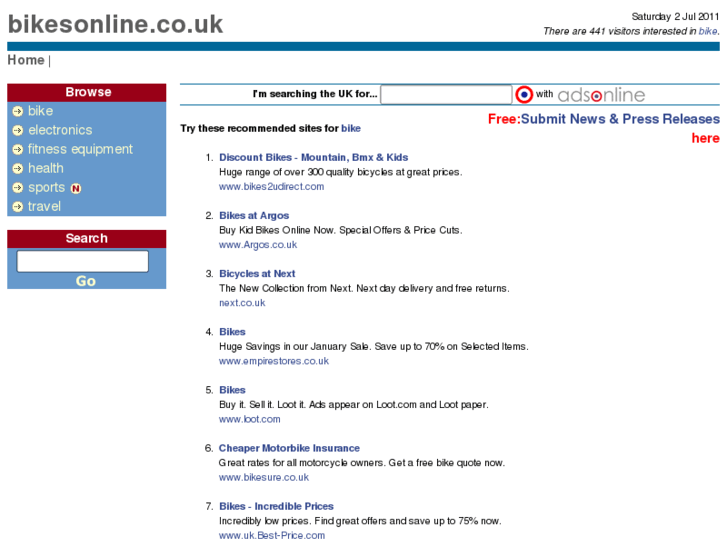 bikesonline.co.uk

Saturday 2 Jul 2011
There are 441 visitors interested in bike.

Home |

Browse
bike
electronics
fitness equipment
health
sports N
travel

Search
Go

I'm searching the UK for... with adsonline

Free:Submit News & Press Releases here

Try these recommended sites for bike

1. Discount Bikes - Mountain, Bmx & Kids
Huge range of over 300 quality bicycles at great prices.
www.bikes2udirect.com

2. Bikes at Argos
Buy Kid Bikes Online Now. Special Offers & Price Cuts.
www.Argos.co.uk

3. Bicycles at Next
The New Collection from Next. Next day delivery and free returns.
next.co.uk

4. Bikes
Huge Savings in our January Sale. Save up to 70% on Selected Items.
www.empirestores.co.uk

5. Bikes
Buy it. Sell it. Loot it. Ads appear on Loot.com and Loot paper.
www.loot.com

6. Cheaper Motorbike Insurance
Great rates for all motorcycle owners. Get a free bike quote now.
www.bikesure.co.uk

7. Bikes - Incredible Prices
Incredibly low prices. Find great offers and save up to 75% now.
www.uk.Best-Price.com